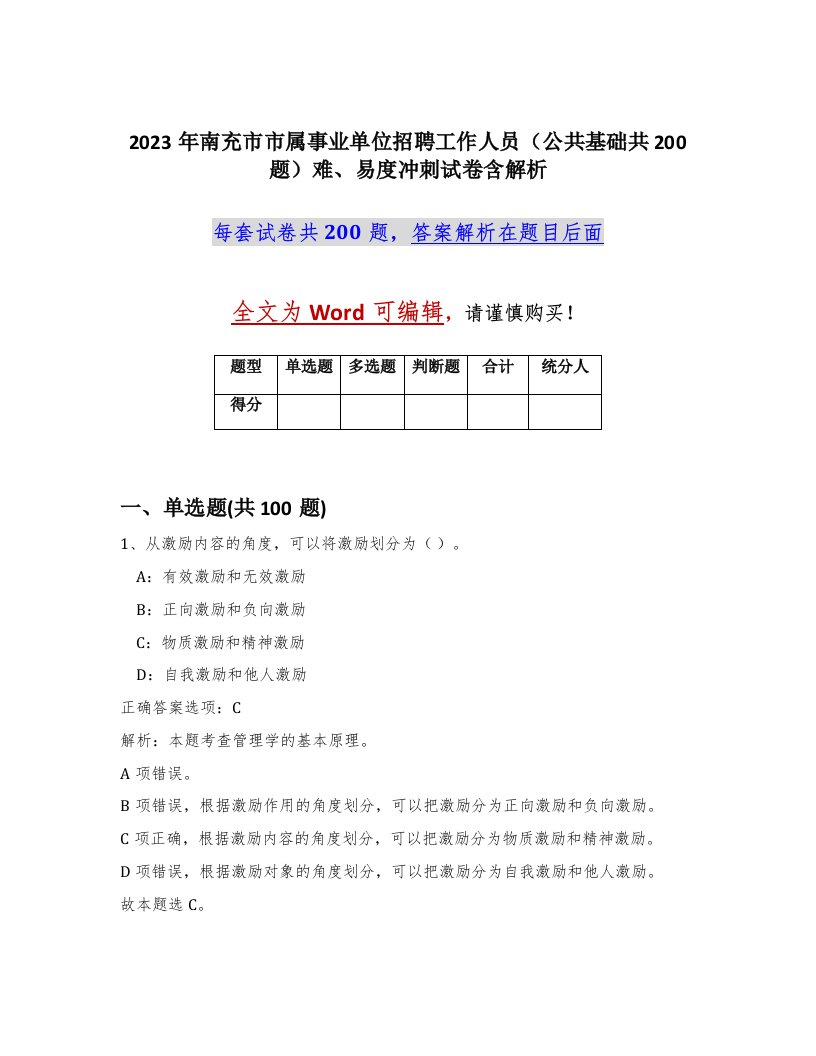 2023 年南充市市属事业单位招聘工作人员（公共基础共 200 题）难、易度冲刺试卷含解析

每套试卷共 200 题，答案解析在题目后面

全文为 Word 可编辑，请谨慎购买！

| 题型 | 单选题 | 多选题 | 判断题 | 合计 | 统分人 |
|---|---|---|---|---|---|
| 得分 | | | | | |

一、单选题(共 100 题)

1、从激励内容的角度，可以将激励划分为（ ）。

A：有效激励和无效激励

B：正向激励和负向激励

C：物质激励和精神激励

D：自我激励和他人激励

正确答案选项：C

解析：本题考查管理学的基本原理。

A 项错误。

B 项错误，根据激励作用的角度划分，可以把激励分为正向激励和负向激励。

C 项正确，根据激励内容的角度划分，可以把激励分为物质激励和精神激励。

D 项错误，根据激励对象的角度划分，可以把激励分为自我激励和他人激励。

故本题选 C。